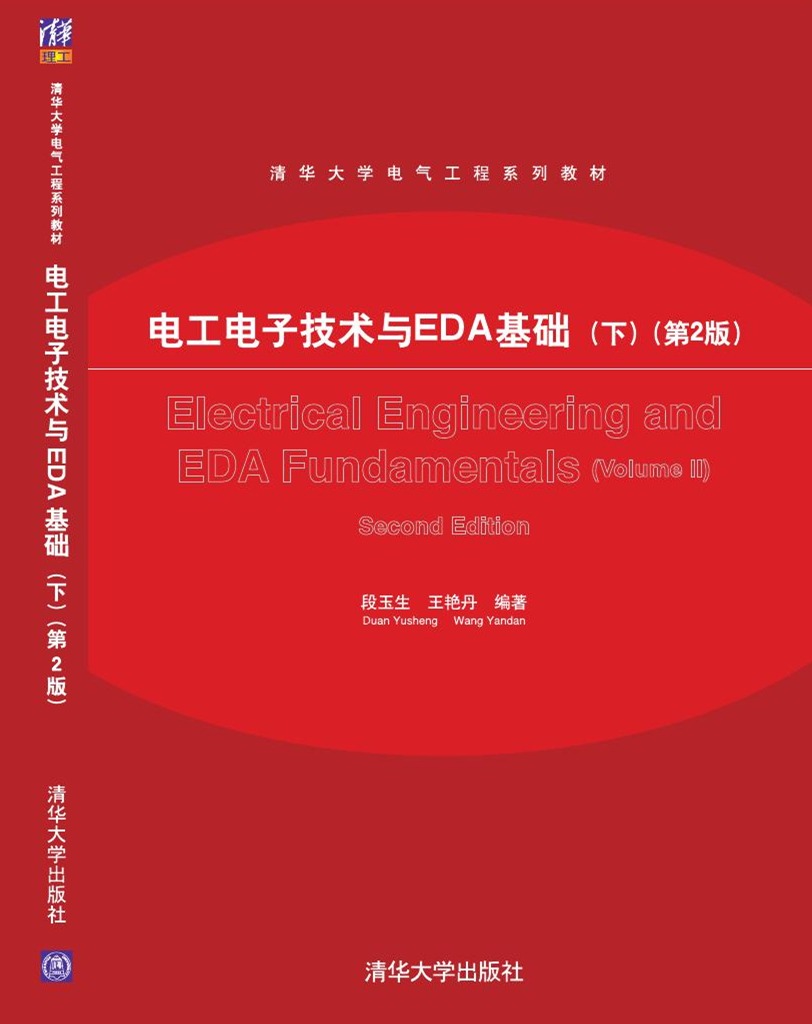 清华
理工

清华大学电气工程系列教材

电工电子技术与EDA基础（下）（第2版）

清华大学出版社

清华大学电气工程系列教材

电工电子技术与EDA基础（下）（第2版）

Electrical Engineering and EDA Fundamentals (Volume II)

Second Edition

段玉生 王艳丹 编著
Duan Yusheng Wang Yandan

清华大学出版社